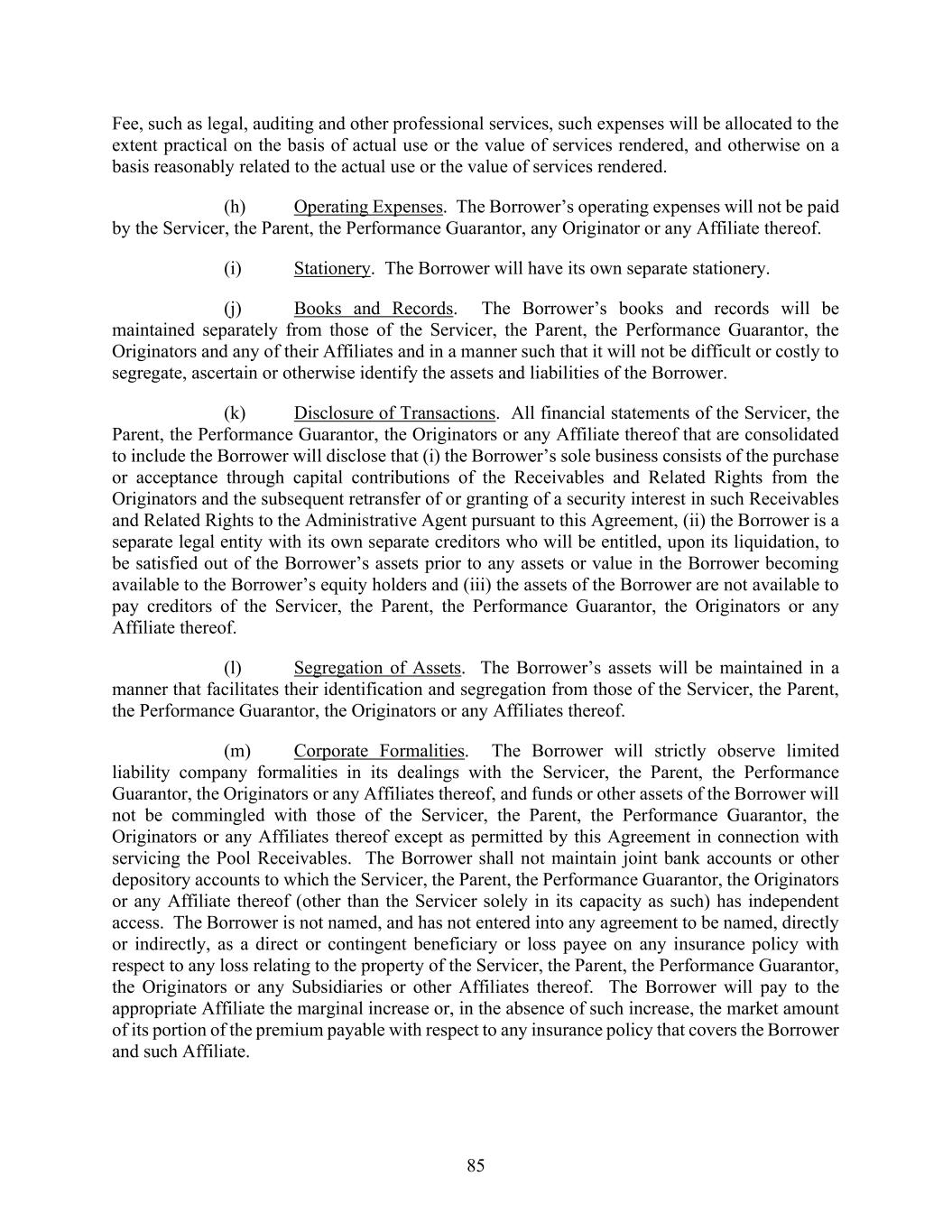 Fee, such as legal, auditing and other professional services, such expenses will be allocated to the extent practical on the basis of actual use or the value of services rendered, and otherwise on a basis reasonably related to the actual use or the value of services rendered.

(h) Operating Expenses. The Borrower's operating expenses will not be paid by the Servicer, the Parent, the Performance Guarantor, any Originator or any Affiliate thereof.

(i) Stationery. The Borrower will have its own separate stationery.

(j) Books and Records. The Borrower's books and records will be maintained separately from those of the Servicer, the Parent, the Performance Guarantor, the Originators and any of their Affiliates and in a manner such that it will not be difficult or costly to segregate, ascertain or otherwise identify the assets and liabilities of the Borrower.

(k) Disclosure of Transactions. All financial statements of the Servicer, the Parent, the Performance Guarantor, the Originators or any Affiliate thereof that are consolidated to include the Borrower will disclose that (i) the Borrower's sole business consists of the purchase or acceptance through capital contributions of the Receivables and Related Rights from the Originators and the subsequent retransfer of or granting of a security interest in such Receivables and Related Rights to the Administrative Agent pursuant to this Agreement, (ii) the Borrower is a separate legal entity with its own separate creditors who will be entitled, upon its liquidation, to be satisfied out of the Borrower's assets prior to any assets or value in the Borrower becoming available to the Borrower's equity holders and (iii) the assets of the Borrower are not available to pay creditors of the Servicer, the Parent, the Performance Guarantor, the Originators or any Affiliate thereof.

(l) Segregation of Assets. The Borrower's assets will be maintained in a manner that facilitates their identification and segregation from those of the Servicer, the Parent, the Performance Guarantor, the Originators or any Affiliates thereof.

(m) Corporate Formalities. The Borrower will strictly observe limited liability company formalities in its dealings with the Servicer, the Parent, the Performance Guarantor, the Originators or any Affiliates thereof, and funds or other assets of the Borrower will not be commingled with those of the Servicer, the Parent, the Performance Guarantor, the Originators or any Affiliates thereof except as permitted by this Agreement in connection with servicing the Pool Receivables. The Borrower shall not maintain joint bank accounts or other depository accounts to which the Servicer, the Parent, the Performance Guarantor, the Originators or any Affiliate thereof (other than the Servicer solely in its capacity as such) has independent access. The Borrower is not named, and has not entered into any agreement to be named, directly or indirectly, as a direct or contingent beneficiary or loss payee on any insurance policy with respect to any loss relating to the property of the Servicer, the Parent, the Performance Guarantor, the Originators or any Subsidiaries or other Affiliates thereof. The Borrower will pay to the appropriate Affiliate the marginal increase or, in the absence of such increase, the market amount of its portion of the premium payable with respect to any insurance policy that covers the Borrower and such Affiliate.

85